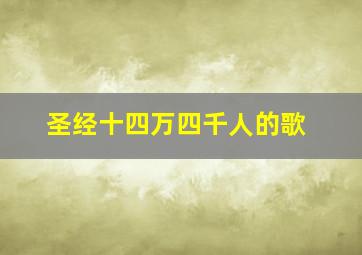 圣经十四万四千人的歌